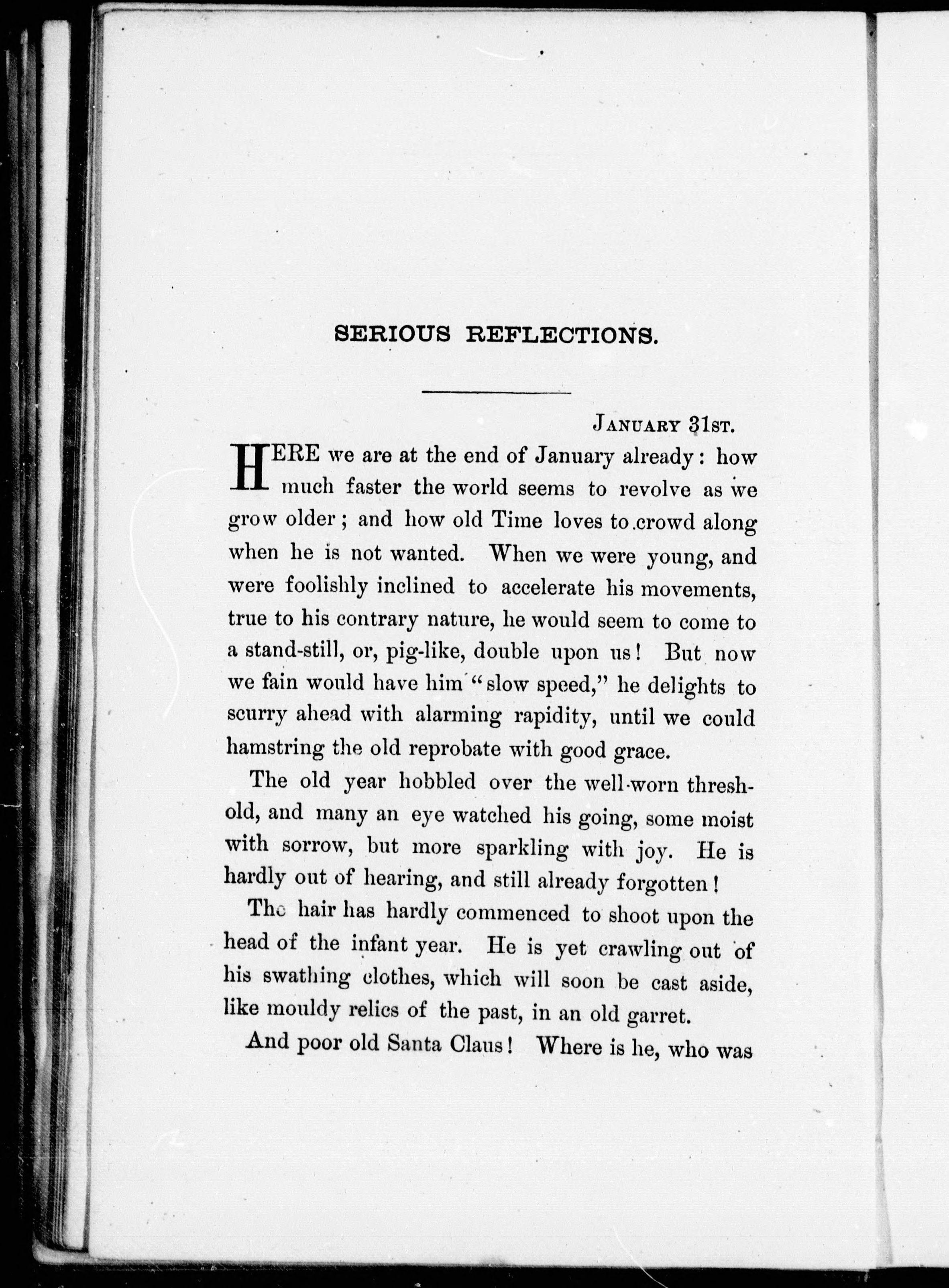 SERIOUS REFLECTIONS.

JANUARY 31ST.

HERE we are at the end of January already: how much faster the world seems to revolve as we grow older; and how old Time loves to crowd along when he is not wanted. When we were young, and were foolishly inclined to accelerate his movements, true to his contrary nature, he would seem to come to a stand-still, or, pig-like, double upon us! But now we fain would have him "slow speed," he delights to scurry ahead with alarming rapidity, until we could hamstring the old reprobate with good grace.

The old year hobbled over the well-worn threshold, and many an eye watched his going, some moist with sorrow, but more sparkling with joy. He is hardly out of hearing, and still already forgotten!

The hair has hardly commenced to shoot upon the head of the infant year. He is yet crawling out of his swathing clothes, which will soon be cast aside, like mouldy relics of the past, in an old garret.

And poor old Santa Claus! Where is he, who was